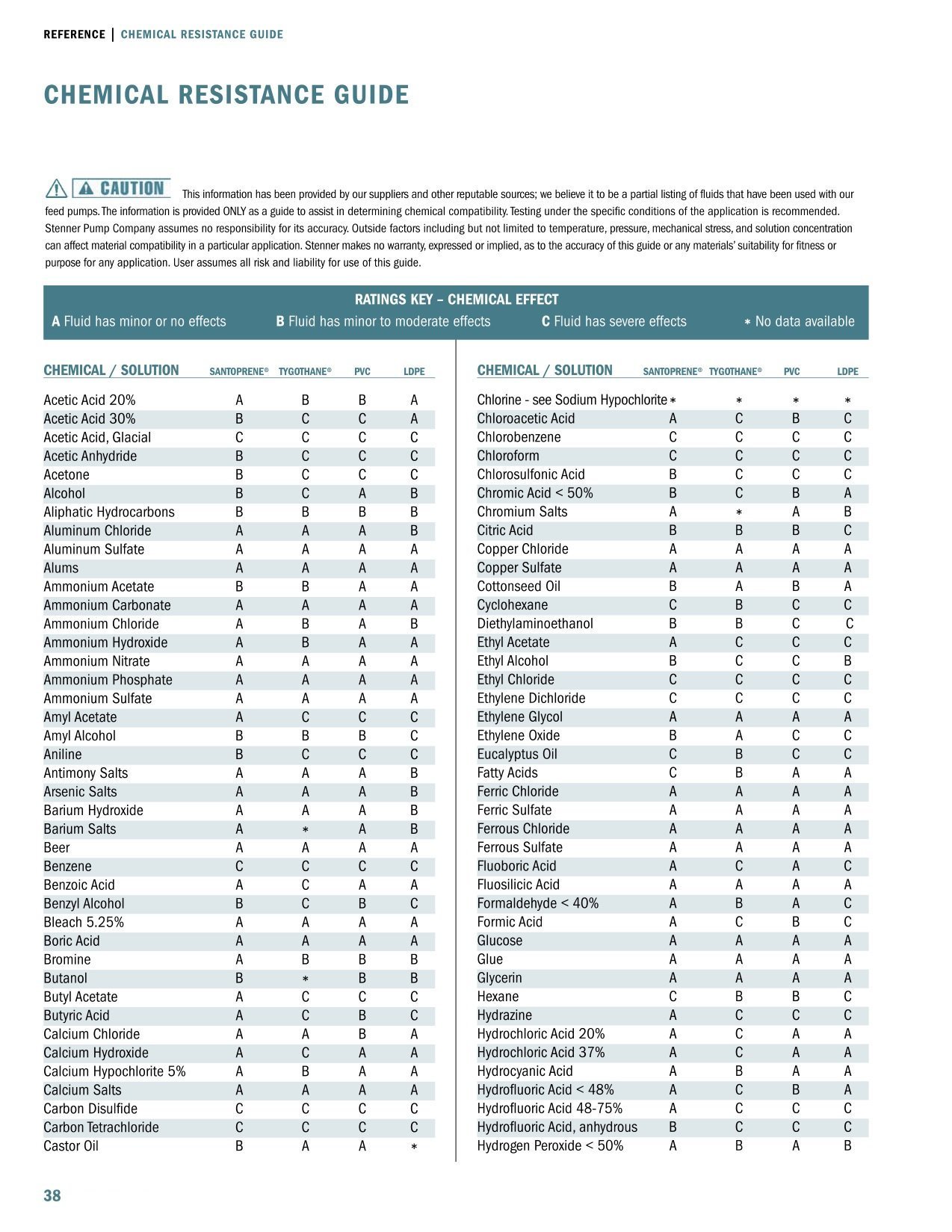 REFERENCE | CHEMICAL RESISTANCE GUIDE

CHEMICAL RESISTANCE GUIDE

CAUTION This information has been provided by our suppliers and other reputable sources; we believe it to be a partial listing of fluids that have been used with our feed pumps. The information is provided ONLY as a guide to assist in determining chemical compatibility. Testing under the specific conditions of the application is recommended. Stenner Pump Company assumes no responsibility for its accuracy. Outside factors including but not limited to temperature, pressure, mechanical stress, and solution concentration can affect material compatibility in a particular application. Stenner makes no warranty, expressed or implied, as to the accuracy of this guide or any materials' suitability for fitness or purpose for any application. User assumes all risk and liability for use of this guide.

RATINGS KEY – CHEMICAL EFFECT
A Fluid has minor or no effects B Fluid has minor to moderate effects C Fluid has severe effects * No data available

| CHEMICAL / SOLUTION | SANTOPRENE® | TYGOTHANE® | PVC | LDPE |
|---|---|---|---|---|
| Acetic Acid 20% | A | B | B | A |
| Acetic Acid 30% | B | C | C | A |
| Acetic Acid, Glacial | C | C | C | C |
| Acetic Anhydride | B | C | C | C |
| Acetone | B | C | C | C |
| Alcohol | B | C | A | B |
| Aliphatic Hydrocarbons | B | B | B | B |
| Aluminum Chloride | A | A | A | B |
| Aluminum Sulfate | A | A | A | A |
| Alums | A | A | A | A |
| Ammonium Acetate | B | B | A | A |
| Ammonium Carbonate | A | A | A | A |
| Ammonium Chloride | A | B | A | B |
| Ammonium Hydroxide | A | B | A | A |
| Ammonium Nitrate | A | A | A | A |
| Ammonium Phosphate | A | A | A | A |
| Ammonium Sulfate | A | A | A | A |
| Amyl Acetate | A | C | C | C |
| Amyl Alcohol | B | B | B | C |
| Aniline | B | C | C | C |
| Antimony Salts | A | A | A | B |
| Arsenic Salts | A | A | A | B |
| Barium Hydroxide | A | A | A | B |
| Barium Salts | A | * | A | B |
| Beer | A | A | A | A |
| Benzene | C | C | C | C |
| Benzoic Acid | A | C | A | A |
| Benzyl Alcohol | B | C | B | C |
| Bleach 5.25% | A | A | A | A |
| Boric Acid | A | A | A | A |
| Bromine | A | B | B | B |
| Butanol | B | * | B | B |
| Butyl Acetate | A | C | C | C |
| Butyric Acid | A | C | B | C |
| Calcium Chloride | A | A | B | A |
| Calcium Hydroxide | A | C | A | A |
| Calcium Hypochlorite 5% | A | B | A | A |
| Calcium Salts | A | A | A | A |
| Carbon Disulfide | C | C | C | C |
| Carbon Tetrachloride | C | C | C | C |
| Castor Oil | B | A | A | * |

| CHEMICAL / SOLUTION | SANTOPRENE® | TYGOTHANE® | PVC | LDPE |
|---|---|---|---|---|
| Chlorine - see Sodium Hypochlorite | * | * | * | * |
| Chloroacetic Acid | A | C | B | C |
| Chlorobenzene | C | C | C | C |
| Chloroform | C | C | C | C |
| Chlorosulfonic Acid | B | C | C | C |
| Chromic Acid < 50% | B | C | B | A |
| Chromium Salts | A | * | A | B |
| Citric Acid | B | B | B | C |
| Copper Chloride | A | A | A | A |
| Copper Sulfate | A | A | A | A |
| Cottonseed Oil | B | A | B | A |
| Cyclohexane | C | B | C | C |
| Diethylaminoethanol | B | B | C | C |
| Ethyl Acetate | A | C | C | C |
| Ethyl Alcohol | B | C | C | B |
| Ethyl Chloride | C | C | C | C |
| Ethylene Dichloride | C | C | C | C |
| Ethylene Glycol | A | A | A | A |
| Ethylene Oxide | B | A | C | C |
| Eucalyptus Oil | C | B | C | C |
| Fatty Acids | C | B | A | A |
| Ferric Chloride | A | A | A | A |
| Ferric Sulfate | A | A | A | A |
| Ferrous Chloride | A | A | A | A |
| Ferrous Sulfate | A | A | A | A |
| Fluoboric Acid | A | C | A | C |
| Fluosilicic Acid | A | A | A | A |
| Formaldehyde < 40% | A | B | A | C |
| Formic Acid | A | C | B | C |
| Glucose | A | A | A | A |
| Glue | A | A | A | A |
| Glycerin | A | A | A | A |
| Hexane | C | B | B | C |
| Hydrazine | A | C | C | C |
| Hydrochloric Acid 20% | A | C | A | A |
| Hydrochloric Acid 37% | A | C | A | A |
| Hydrocyanic Acid | A | B | A | A |
| Hydrofluoric Acid < 48% | A | C | B | A |
| Hydrofluoric Acid 48-75% | A | C | C | C |
| Hydrofluoric Acid, anhydrous | B | C | C | C |
| Hydrogen Peroxide < 50% | A | B | A | B |

38